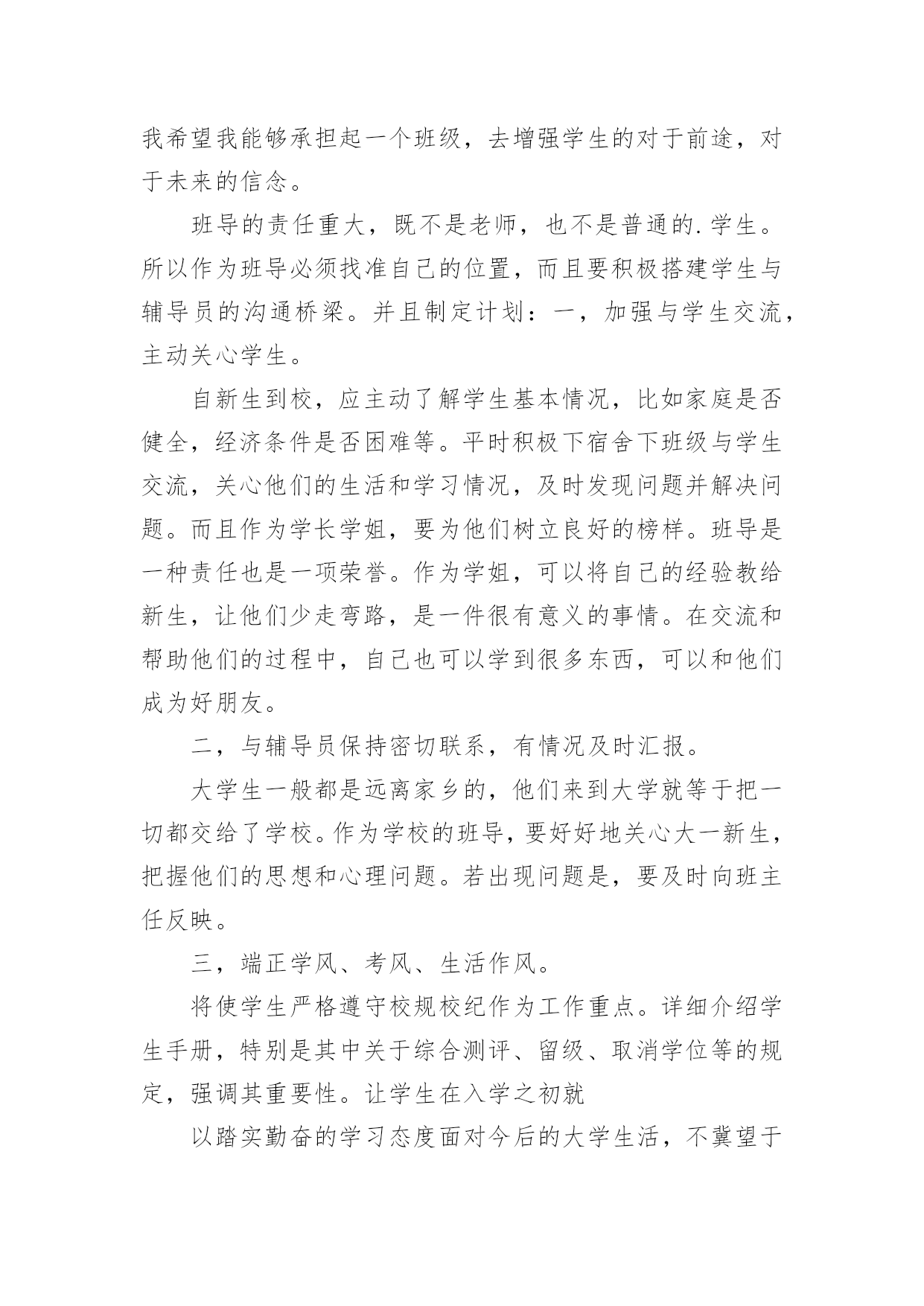 我希望我能够承担起一个班级，去增强学生的对于前途，对于未来的信念。

班导的责任重大，既不是老师，也不是普通的.学生。所以作为班导必须找准自己的位置，而且要积极搭建学生与辅导员的沟通桥梁。并且制定计划：一，加强与学生交流，主动关心学生。

自新生到校，应主动了解学生基本情况，比如家庭是否健全，经济条件是否困难等。平时积极下宿舍下班级与学生交流，关心他们的生活和学习情况，及时发现问题并解决问题。而且作为学长学姐，要为他们树立良好的榜样。班导是一种责任也是一项荣誉。作为学姐，可以将自己的经验教给新生，让他们少走弯路，是一件很有意义的事情。在交流和帮助他们的过程中，自己也可以学到很多东西，可以和他们成为好朋友。

二，与辅导员保持密切联系，有情况及时汇报。

大学生一般都是远离家乡的，他们来到大学就等于把一切都交给了学校。作为学校的班导，要好好地关心大一新生，把握他们的思想和心理问题。若出现问题是，要及时向班主任反映。

三，端正学风、考风、生活作风。

将使学生严格遵守校规校纪作为工作重点。详细介绍学生手册，特别是其中关于综合测评、留级、取消学位等的规定，强调其重要性。让学生在入学之初就

以踏实勤奋的学习态度面对今后的大学生活，不冀望于